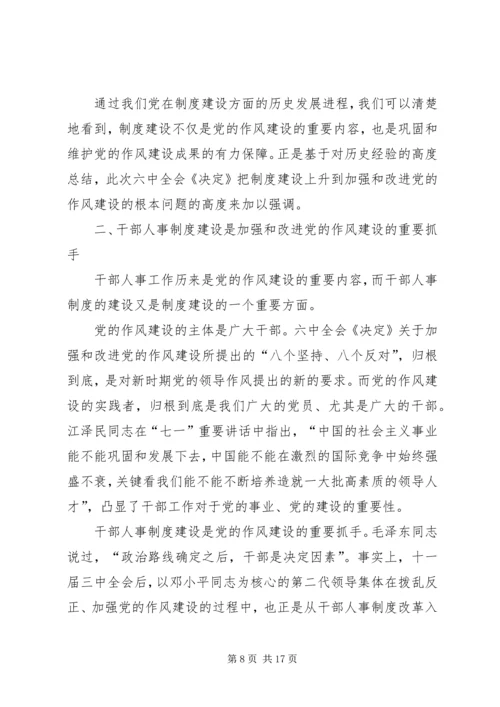 通过我们党在制度建设方面的历史发展进程，我们可以清楚地看到，制度建设不仅是党的作风建设的重要内容，也是巩固和维护党的作风建设成果的有力保障。正是基于对历史经验的高度总结，此次六中全会《决定》把制度建设上升到加强和改进党的作风建设的根本问题的高度来加以强调。

二、干部人事制度建设是加强和改进党的作风建设的重要抓手

干部人事工作历来是党的作风建设的重要内容，而干部人事制度的建设又是制度建设的一个重要方面。

党的作风建设的主体是广大干部。六中全会《决定》关于加强和改进党的作风建设所提出的“八个坚持、八个反对”，归根到底，是对新时期党的领导作风提出的新的要求。而党的作风建设的实践者，归根到底是我们广大的党员、尤其是广大的干部。江泽民同志在“七一”重要讲话中指出，“中国的社会主义事业能不能巩固和发展下去，中国能不能在激烈的国际竞争中始终强盛不衰，关键看我们能不能不断培养造就一大批高素质的领导人才”，凸显了干部工作对于党的事业、党的建设的重要性。

干部人事制度建设是党的作风建设的重要抓手。毛泽东同志说过，“政治路线确定之后，干部是决定因素”。事实上，十一届三中全会后，以邓小平同志为核心的第二代领导集体在拨乱反正、加强党的作风建设的过程中，也正是从干部人事制度改革入

第 8 页 共 17 页